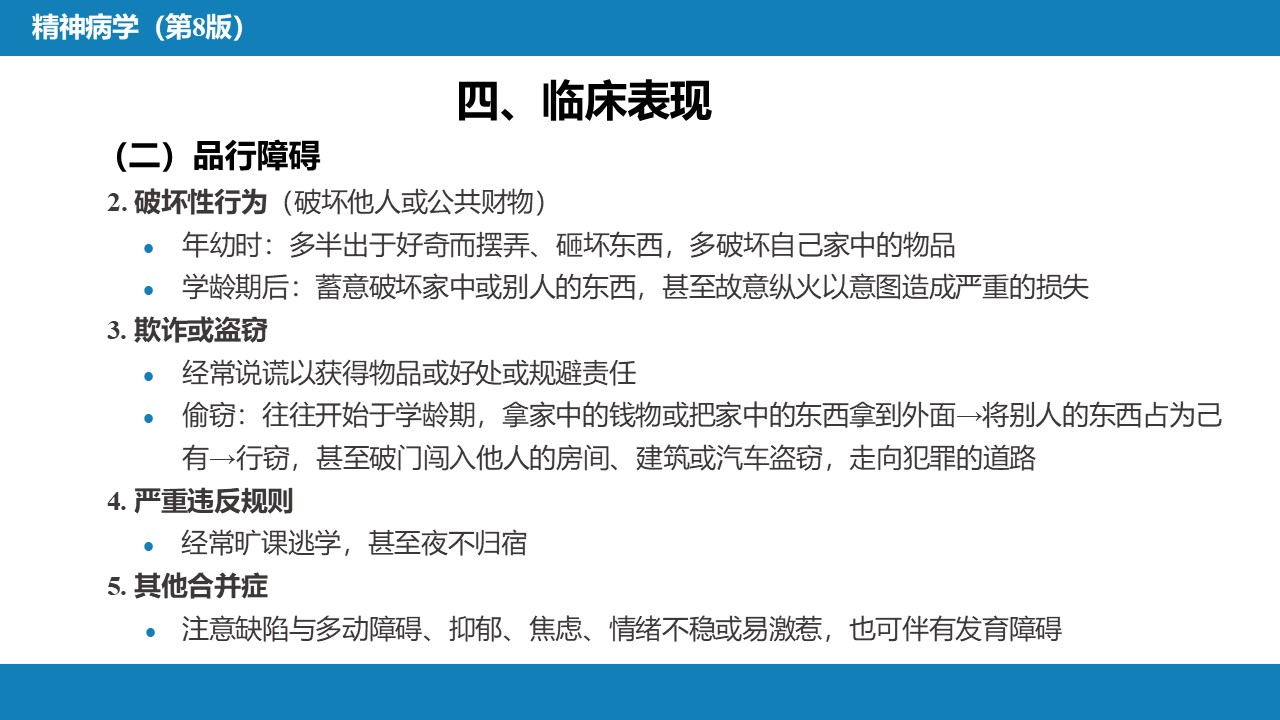 精神病学（第8版）

四、临床表现

（二）品行障碍

2. 破坏性行为（破坏他人或公共财物）

• 年幼时：多半出于好奇而摆弄、砸坏东西，多破坏自己家中的物品
• 学龄期后：蓄意破坏家中或别人的东西，甚至故意纵火以意图造成严重的损失

3. 欺诈或盗窃

• 经常说谎以获得物品或好处或规避责任
• 偷窃：往往开始于学龄期，拿家中的钱物或把家中的东西拿到外面→将别人的东西占为己有→行窃，甚至破门闯入他人的房间、建筑或汽车盗窃，走向犯罪的道路

4. 严重违反规则

• 经常旷课逃学，甚至夜不归宿

5. 其他合并症

• 注意缺陷与多动障碍、抑郁、焦虑、情绪不稳或易激惹，也可伴有发育障碍